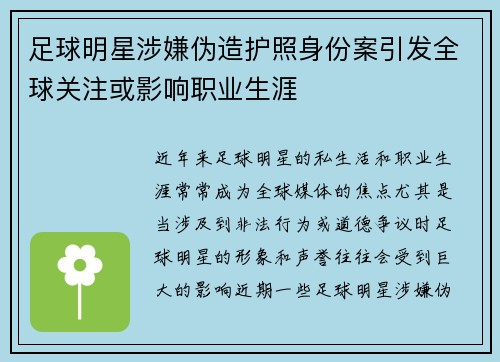 足球明星涉嫌伪造护照身份案引发全球关注或影响职业生涯

近年来足球明星的私生活和职业生涯常常成为全球媒体的焦点尤其是当涉及到非法行为或道德争议时足球明星的形象和声誉往往会受到巨大的影响近期一些足球明星涉嫌伪